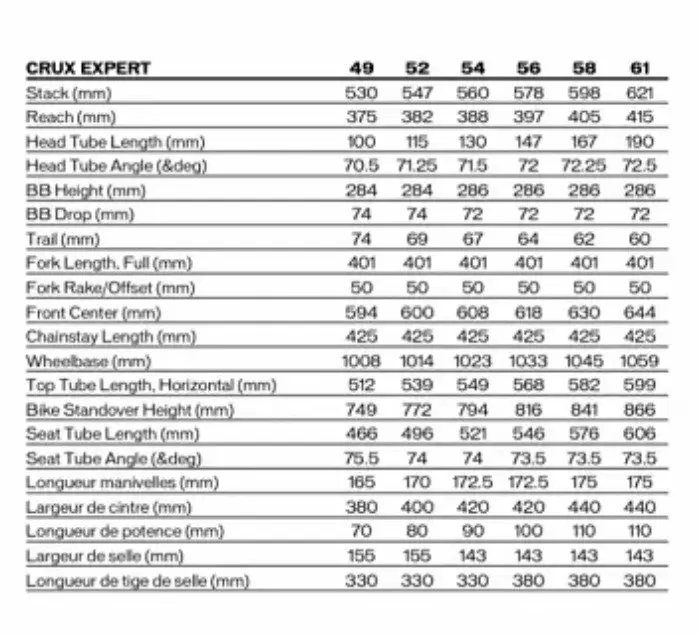 | CRUX EXPERT | 49 | 52 | 54 | 56 | 58 | 61 |
|---|---|---|---|---|---|---|
| Stack (mm) | 530 | 547 | 560 | 578 | 598 | 621 |
| Reach (mm) | 375 | 382 | 388 | 397 | 405 | 415 |
| Head Tube Length (mm) | 100 | 115 | 130 | 147 | 167 | 190 |
| Head Tube Angle (&deg) | 70.5 | 71.25 | 71.5 | 72 | 72.25 | 72.5 |
| BB Height (mm) | 284 | 284 | 286 | 286 | 286 | 286 |
| BB Drop (mm) | 74 | 74 | 72 | 72 | 72 | 72 |
| Trail (mm) | 74 | 69 | 67 | 64 | 62 | 60 |
| Fork Length, Full (mm) | 401 | 401 | 401 | 401 | 401 | 401 |
| Fork Rake/Offset (mm) | 50 | 50 | 50 | 50 | 50 | 50 |
| Front Center (mm) | 594 | 600 | 608 | 618 | 630 | 644 |
| Chainstay Length (mm) | 425 | 425 | 425 | 425 | 425 | 425 |
| Wheelbase (mm) | 1008 | 1014 | 1023 | 1033 | 1045 | 1059 |
| Top Tube Length, Horizontal (mm) | 512 | 539 | 549 | 568 | 582 | 599 |
| Bike Standover Height (mm) | 749 | 772 | 794 | 816 | 841 | 866 |
| Seat Tube Length (mm) | 466 | 496 | 521 | 546 | 576 | 606 |
| Seat Tube Angle (&deg) | 75.5 | 74 | 74 | 73.5 | 73.5 | 73.5 |
| Longueur manivelles (mm) | 165 | 170 | 172.5 | 172.5 | 175 | 175 |
| Largeur de cintre (mm) | 380 | 400 | 420 | 420 | 440 | 440 |
| Longueur de potence (mm) | 70 | 80 | 90 | 100 | 110 | 110 |
| Largeur de selle (mm) | 155 | 155 | 143 | 143 | 143 | 143 |
| Longueur de tige de selle (mm) | 330 | 330 | 330 | 380 | 380 | 380 |